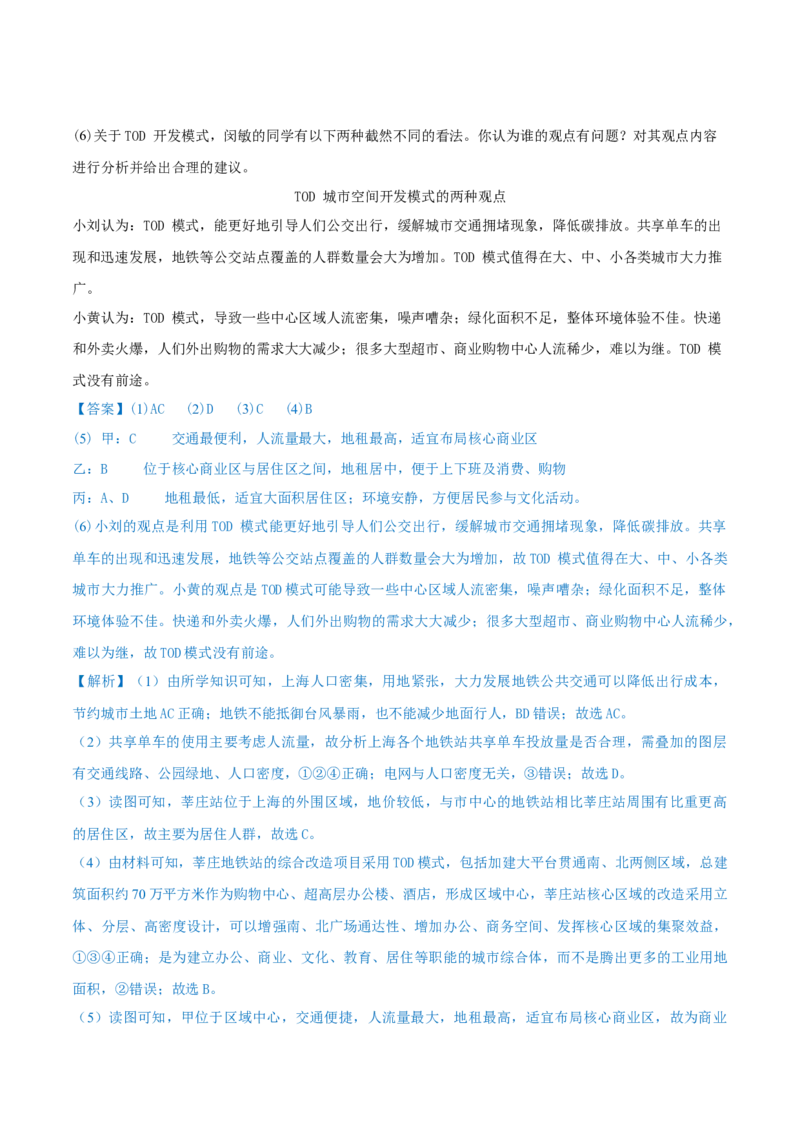 (6)关于TOD开发模式，闵敏的同学有以下两种截然不同的看法。你认为谁的观点有问题？对其观点内容进行分析并给出合理的建议。

TOD城市空间开发模式的两种观点

小刘认为：TOD模式，能更好地引导人们公交出行，缓解城市交通拥堵现象，降低碳排放。共享单车的出现和迅速发展，地铁等公交站点覆盖的人群数量会大为增加。TOD模式值得在大、中、小各类城市大力推广。

小黄认为：TOD模式，导致一些中心区域人流密集，噪声嘈杂；绿化面积不足，整体环境体验不佳。快递和外卖火爆，人们外出购物的需求大大减少；很多大型超市、商业购物中心人流稀少，难以为继。TOD模式没有前途。

【答案】(1)AC (2)D (3)C (4)B

(5) 甲：C 交通最便利，人流量最大，地租最高，适宜布局核心商业区

乙：B 位于核心商业区与居住区之间，地租居中，便于上下班及消费、购物

丙：A、D 地租最低，适宜大面积居住区；环境安静，方便居民参与文化活动。

(6)小刘的观点是利用TOD模式能更好地引导人们公交出行，缓解城市交通拥堵现象，降低碳排放。共享单车的出现和迅速发展，地铁等公交站点覆盖的人群数量会大为增加，故TOD模式值得在大、中、小各类城市大力推广。小黄的观点是TOD模式可能导致一些中心区域人流密集，噪声嘈杂；绿化面积不足，整体环境体验不佳。快递和外卖火爆，人们外出购物的需求大大减少；很多大型超市、商业购物中心人流稀少，难以为继，故TOD模式没有前途。

【解析】（1）由所学知识可知，上海人口密集，用地紧张，大力发展地铁公共交通可以降低出行成本，节约城市土地AC正确；地铁不能抵御台风暴雨，也不能减少地面行人，BD错误；故选AC。

（2）共享单车的使用主要考虑人流量，故分析上海各个地铁站共享单车投放量是否合理，需叠加的图层有交通线路、公园绿地、人口密度，①②④正确；电网与人口密度无关，③错误；故选D。

（3）读图可知，莘庄站位于上海的外围区域，地价较低，与市中心的地铁站相比莘庄站周围有比重更高的居住区，故主要为居住人群，故选C。

（4）由材料可知，莘庄地铁站的综合改造项目采用TOD模式，包括加建大平台贯通南、北两侧区域，总建筑面积约70万平方米作为购物中心、超高层办公楼、酒店，形成区域中心，莘庄站核心区域的改造采用立体、分层、高密度设计，可以增强南、北广场通达性、增加办公、商务空间、发挥核心区域的集聚效益，①③④正确；是为建立办公、商业、文化、教育、居住等职能的城市综合体，而不是腾出更多的工业用地面积，②错误；故选B。

（5）读图可知，甲位于区域中心，交通便捷，人流量最大，地租最高，适宜布局核心商业区，故为商业